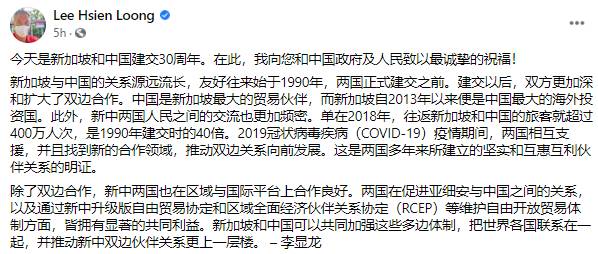 Lee Hsien Loong
5h ·

今天是新加坡和中国建交30周年。在此，我向您和中国政府及人民致以最诚挚的祝福！

新加坡与中国的关系源远流长，友好往来始于1990年，两国正式建交之前。建交以后，双方更加深和扩大了双边合作。中国是新加坡最大的贸易伙伴，而新加坡自2013年以来便是中国最大的海外投资国。此外，新中两国人民之间的交流也更加频密。单在2018年，往返新加坡和中国的旅客就超过400万人次，是1990年建交时的40倍。2019冠状病毒疾病（COVID-19）疫情期间，两国相互支援，并且找到新的合作领域，推动双边关系向前发展。这是两国多年来所建立的坚实和互惠互利伙伴关系的明证。

除了双边合作，新中两国也在区域与国际平台上合作良好。两国在促进亚细安与中国之间的关系，以及通过新中升级版自由贸易协定和区域全面经济伙伴关系协定（RCEP）等维护自由开放贸易体制方面，皆拥有显著的共同利益。新加坡和中国可以共同加强这些多边体制，把世界各国联系在一起，并推动新中双边伙伴关系更上一层楼。 – 李显龙